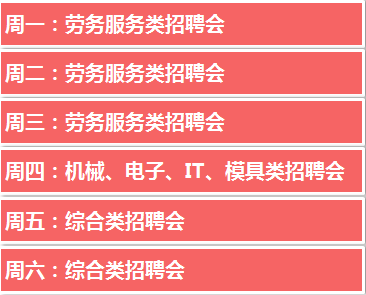 周一：劳务服务类招聘会

周二：劳务服务类招聘会

周三：劳务服务类招聘会

周四：机械、电子、IT、模具类招聘会

周五：综合类招聘会

周六：综合类招聘会